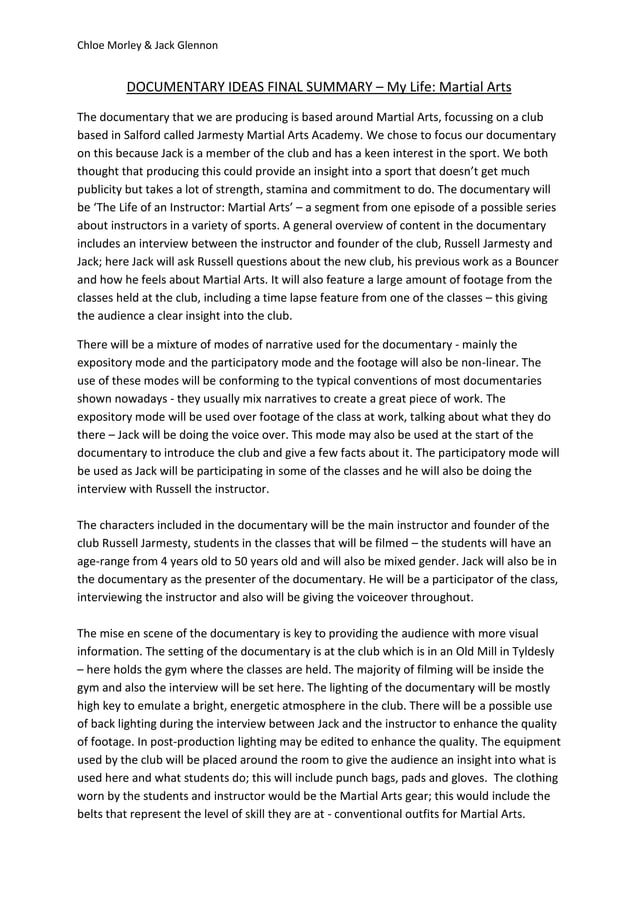 Chloe Morley & Jack Glennon

DOCUMENTARY IDEAS FINAL SUMMARY – My Life: Martial Arts

The documentary that we are producing is based around Martial Arts, focussing on a club based in Salford called Jarmesty Martial Arts Academy. We chose to focus our documentary on this because Jack is a member of the club and has a keen interest in the sport. We both thought that producing this could provide an insight into a sport that doesn't get much publicity but takes a lot of strength, stamina and commitment to do. The documentary will be 'The Life of an Instructor: Martial Arts' – a segment from one episode of a possible series about instructors in a variety of sports. A general overview of content in the documentary includes an interview between the instructor and founder of the club, Russell Jarmesty and Jack; here Jack will ask Russell questions about the new club, his previous work as a Bouncer and how he feels about Martial Arts. It will also feature a large amount of footage from the classes held at the club, including a time lapse feature from one of the classes – this giving the audience a clear insight into the club.

There will be a mixture of modes of narrative used for the documentary - mainly the expository mode and the participatory mode and the footage will also be non-linear. The use of these modes will be conforming to the typical conventions of most documentaries shown nowadays - they usually mix narratives to create a great piece of work. The expository mode will be used over footage of the class at work, talking about what they do there – Jack will be doing the voice over. This mode may also be used at the start of the documentary to introduce the club and give a few facts about it. The participatory mode will be used as Jack will be participating in some of the classes and he will also be doing the interview with Russell the instructor.

The characters included in the documentary will be the main instructor and founder of the club Russell Jarmesty, students in the classes that will be filmed – the students will have an age-range from 4 years old to 50 years old and will also be mixed gender. Jack will also be in the documentary as the presenter of the documentary. He will be a participator of the class, interviewing the instructor and also will be giving the voiceover throughout.

The mise en scene of the documentary is key to providing the audience with more visual information. The setting of the documentary is at the club which is in an Old Mill in Tyldesly – here holds the gym where the classes are held. The majority of filming will be inside the gym and also the interview will be set here. The lighting of the documentary will be mostly high key to emulate a bright, energetic atmosphere in the club. There will be a possible use of back lighting during the interview between Jack and the instructor to enhance the quality of footage. In post-production lighting may be edited to enhance the quality. The equipment used by the club will be placed around the room to give the audience an insight into what is used here and what students do; this will include punch bags, pads and gloves. The clothing worn by the students and instructor would be the Martial Arts gear; this would include the belts that represent the level of skill they are at - conventional outfits for Martial Arts.